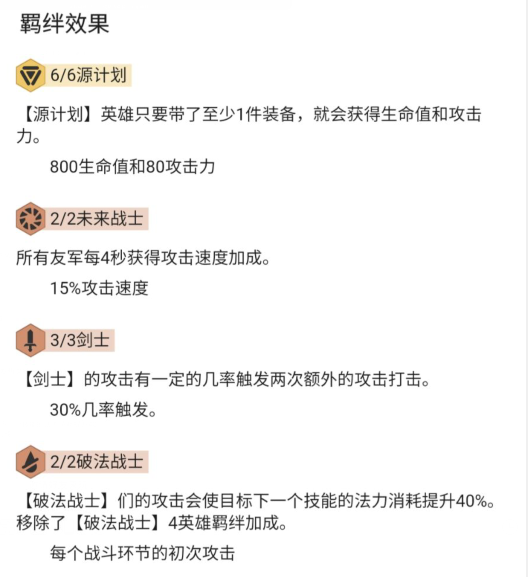 羁绊效果

6/6源计划

【源计划】英雄只要带了至少1件装备，就会获得生命值和攻击力。

800生命值和80攻击力

2/2未来战士

所有友军每4秒获得攻击速度加成。

15%攻击速度

3/3剑士

【剑士】的攻击有一定的几率触发两次额外的攻击打击。

30%几率触发。

2/2破法战士

【破法战士】们的攻击会使目标下一个技能的法力消耗提升40%。移除了【破法战士】4英雄羁绊加成。

每个战斗环节的初次攻击